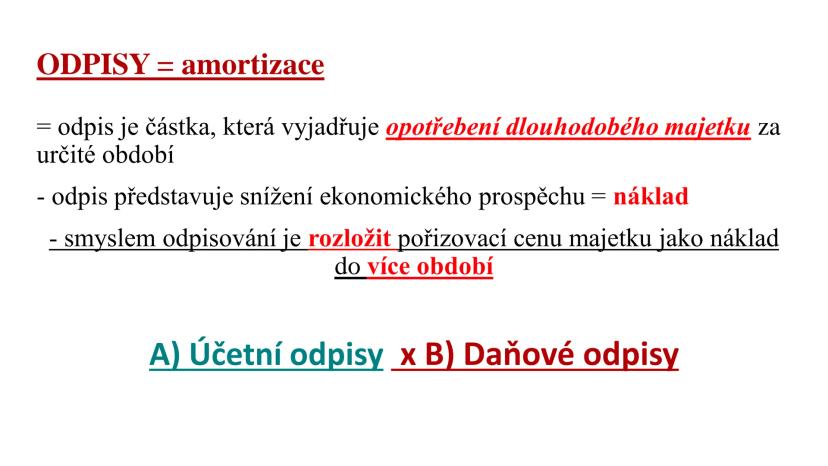 ODPISY = amortizace

= odpis je částka, která vyjadřuje opotřebení dlouhodobého majetku za určité období

- odpis představuje snížení ekonomického prospěchu = náklad

- smyslem odpisování je rozložit pořizovací cenu majetku jako náklad do více období

A) Účetní odpisy x B) Daňové odpisy